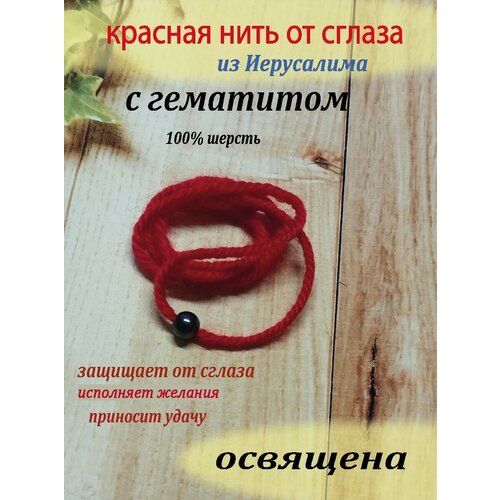 красная нить от сглаза
из Иерусалима
с гематитом
100% шерсть

защищает от сглаза
исполняет желания
приносит удачу

освящена